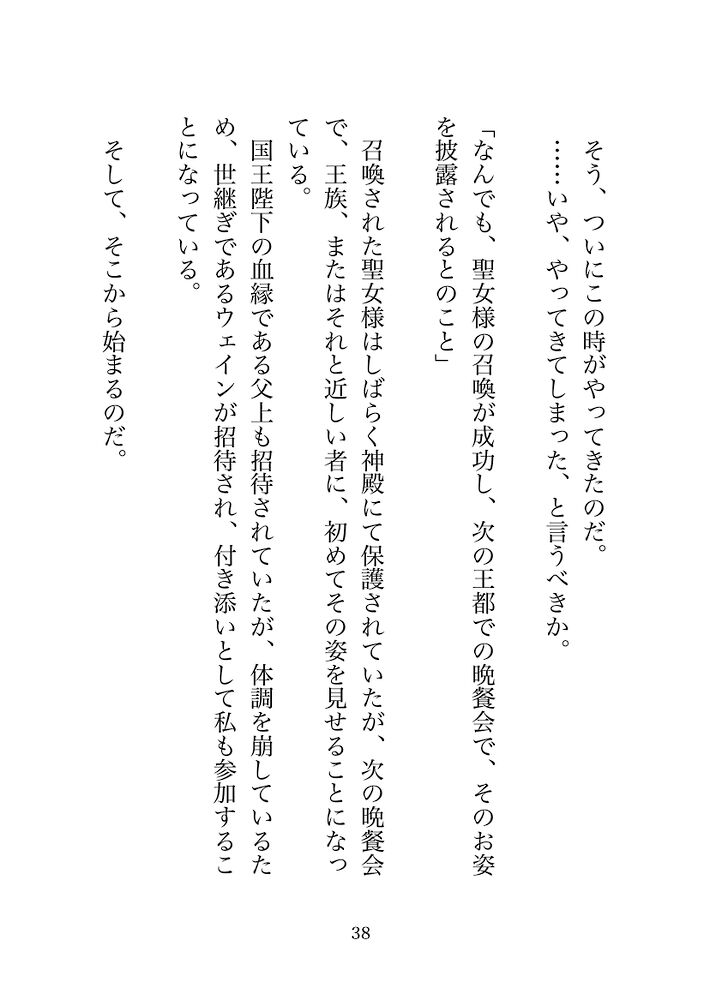 そう、ついにこの時がやってきたのだ。
……いや、やってきてしまった、と言うべきか。

「なんでも、聖女様の召喚が成功し、次の王都での晩餐会で、そのお姿を披露されるとのこと」

召喚された聖女様はしばらく神殿にて保護されていたが、次の晩餐会で、王族、またはそれと近しい者に、初めてその姿を見せることになっている。

国王陛下の血縁である父上も招待されていたが、体調を崩しているため、世継ぎであるウェインが招待され、付き添いとして私も参加することになっている。

そして、そこから始まるのだ。

38